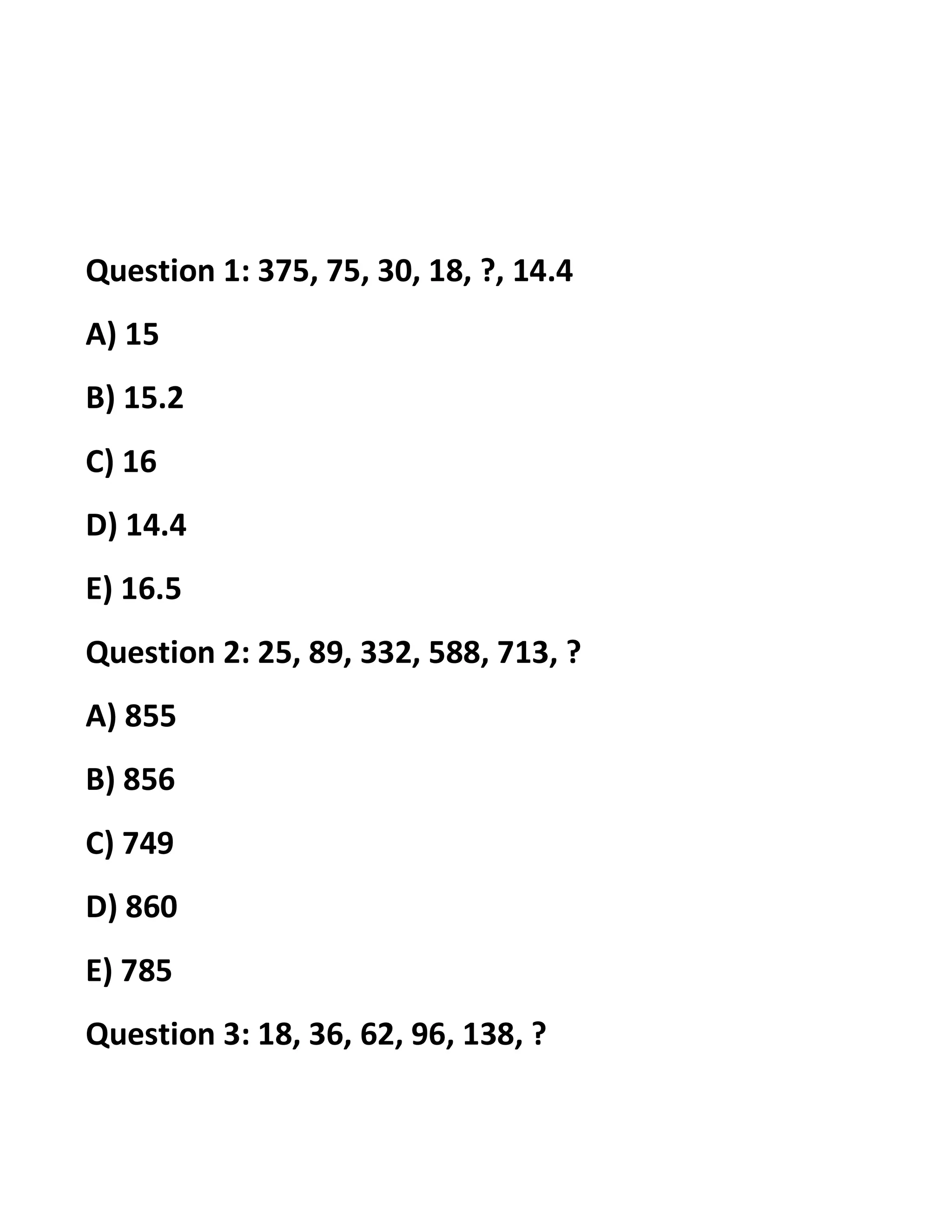 Question 1: 375, 75, 30, 18, ?, 14.4

A) 15

B) 15.2

C) 16

D) 14.4

E) 16.5

Question 2: 25, 89, 332, 588, 713, ?

A) 855

B) 856

C) 749

D) 860

E) 785

Question 3: 18, 36, 62, 96, 138, ?